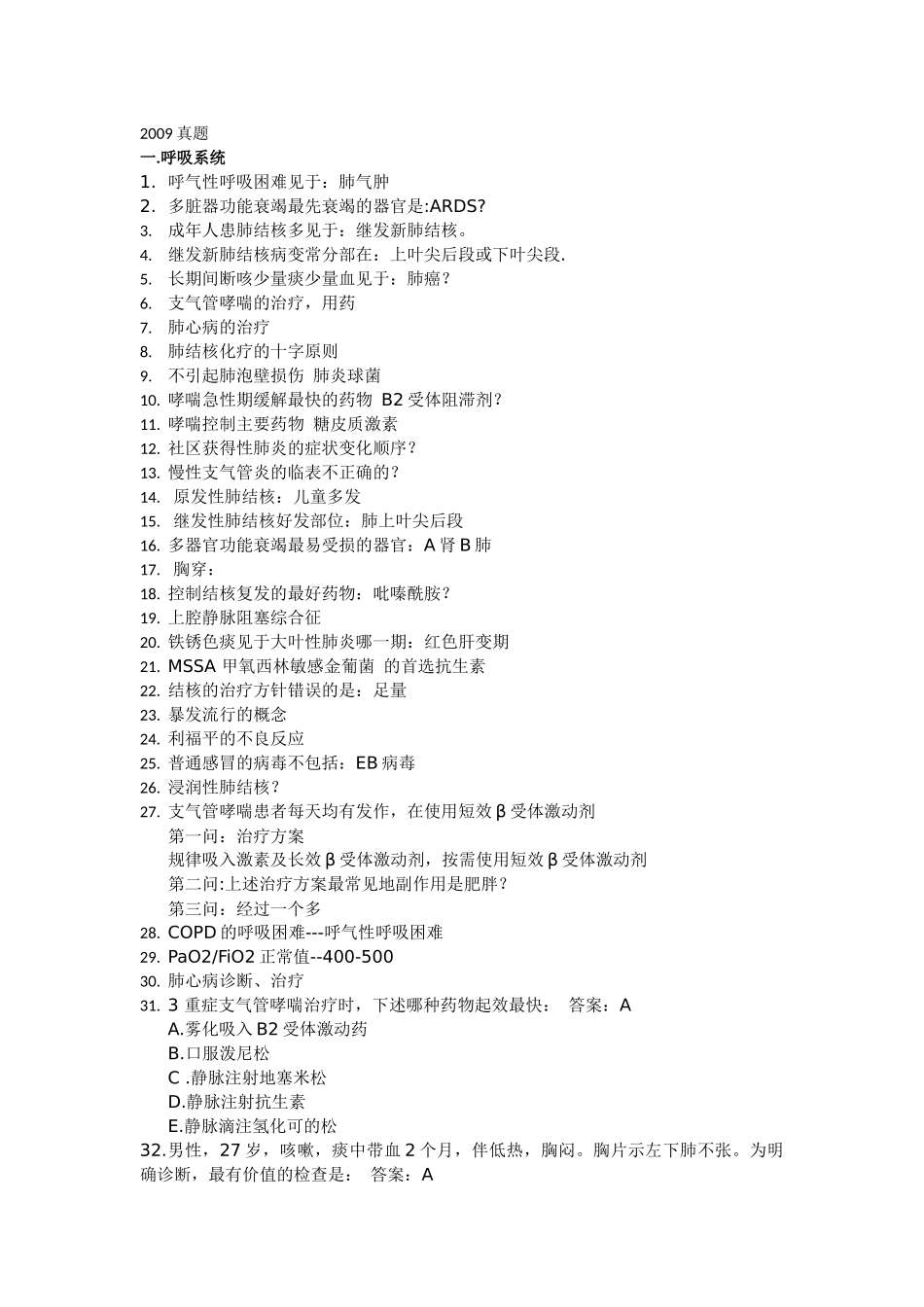 2009 真题
一.呼吸系统
1. 呼气性呼吸困难见于：肺气肿
2. 多脏器功能衰竭最先衰竭的器官是:ARDS?
3. 成年人患肺结核多见于：继发新肺结核。
4. 继发新肺结核病变常分部在：上叶尖后段或下叶尖段.
5. 长期间断咳少量痰少量血见于：肺癌？
6. 支气管哮喘的治疗，用药
7. 肺心病的治疗
8. 肺结核化疗的十字原则
9. 不引起肺泡壁损伤 肺炎球菌
10. 哮喘急性期缓解最快的药物 B2 受体阻滞剂？
11. 哮喘控制主要药物 糖皮质激素
12. 社区获得性肺炎的症状变化顺序？
13. 慢性支气管炎的临表不正确的？
14. 原发性肺结核：儿童多发
15. 继发性肺结核好发部位：肺上叶尖后段
16. 多器官功能衰竭最易受损的器官：A 肾 B 肺
17. 胸穿：
18. 控制结核复发的最好药物：吡嗪酰胺？
19. 上腔静脉阻塞综合征
20. 铁锈色痰见于大叶性肺炎哪一期：红色肝变期
21. MSSA 甲氧西林敏感金葡菌 的首选抗生素
22. 结核的治疗方针错误的是：足量
23. 暴发流行的概念
24. 利福平的不良反应
25. 普通感冒的病毒不包括：EB 病毒
26. 浸润性肺结核？
27. 支气管哮喘患者每天均有发作，在使用短效 β 受体激动剂
第一问：治疗方案
规律吸入激素及长效 β 受体激动剂，按需使用短效 β 受体激动剂
第二问:上述治疗方案最常见地副作用是肥胖？
第三问：经过一个多
28. COPD 的呼吸困难---呼气性呼吸困难
29. PaO2/FiO2 正常值--400-500
30. 肺心病诊断、治疗
31. 3 重症支气管哮喘治疗时，下述哪种药物起效最快： 答案：A
A.雾化吸入 B2 受体激动药
B.口服泼尼松
C .静脉注射地塞米松
D.静脉注射抗生素
E.静脉滴注氢化可的松
32.男性，27 岁，咳嗽，痰中带血 2 个月，伴低热，胸闷。胸片示左下肺不张。为明确诊断，最有价值的检查是： 答案：A